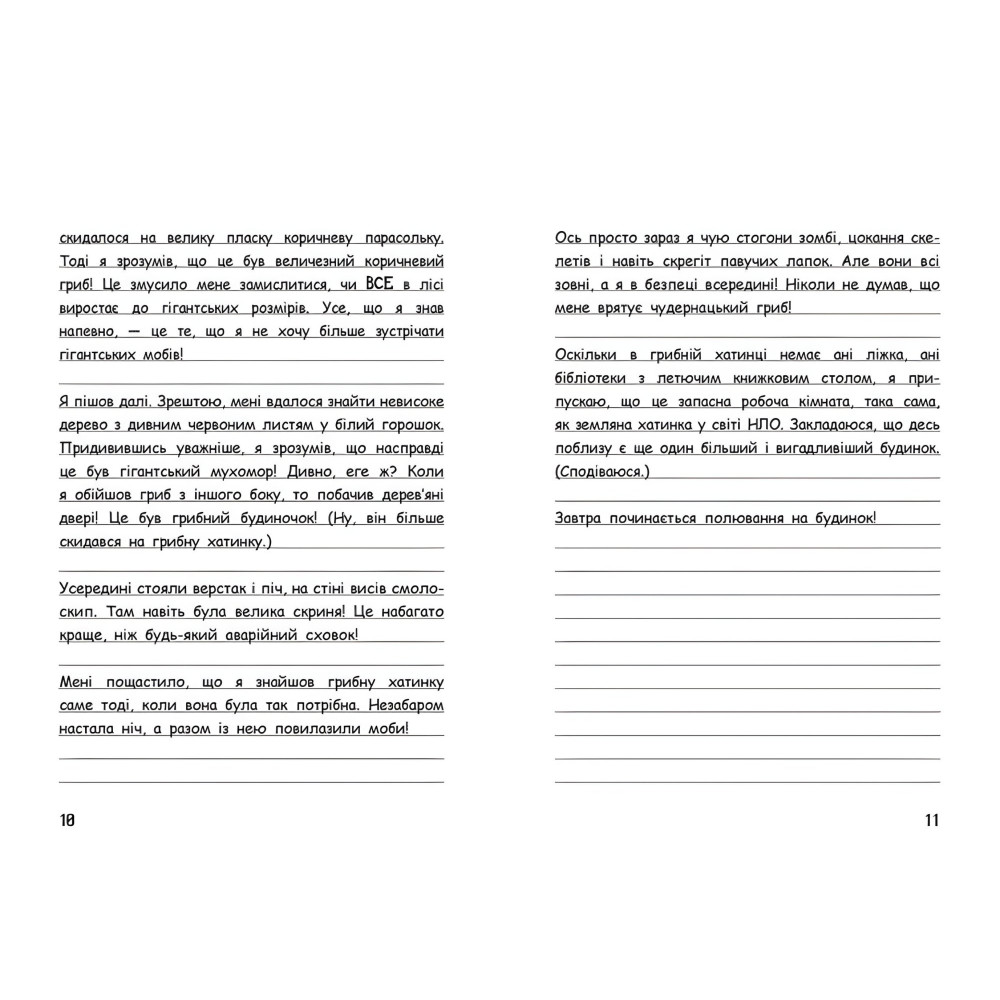 скидалося на велику пласку коричневу парасольку. Тоді я зрозумів, що це був величезний коричневий гриб! Це змусило мене замислитися, чи ВСЕ в лісі виростає до гігантських розмірів. Усе, що я знав напевно, — це те, що я не хочу більше зустрічати гігантських мобів!

Я пішов далі. Зрештою, мені вдалося знайти невисоке дерево з дивним червоним листям у білий горошок. Придивившись уважніше, я зрозумів, що насправді це був гігантський мухомор! Дивно, еге ж? Коли я обійшов гриб з іншого боку, то побачив дерев'яні двері! Це був грибний будиночок! (Ну, він більше скидався на грибну хатинку.)

Усередині стояли верстак і піч, на стіні висів смолоскип. Там навіть була велика скриня! Це набагато краще, ніж будь-який аварійний сховок!

Мені пощастило, що я знайшов грибну хатинку саме тоді, коли вона була так потрібна. Незабаром настала ніч, а разом із нею повилазили моби!

10

Ось просто зараз я чую стогони зомбі, цокання скелетів і навіть скрегіт павучих лапок. Але вони всі зовні, а я в безпеці всередині! Ніколи не думав, що мене врятує чудернацький гриб!

Оскільки в грибній хатинці немає ані ліжка, ані бібліотеки з летючим книжковим столом, я припускаю, що це запасна робоча кімната, така сама, як земляна хатинка у світі НЛО. Закладаюся, що десь поблизу є ще один більший і вигадливіший будинок. (Сподіваюся.)

Завтра починається полювання на будинок!

11